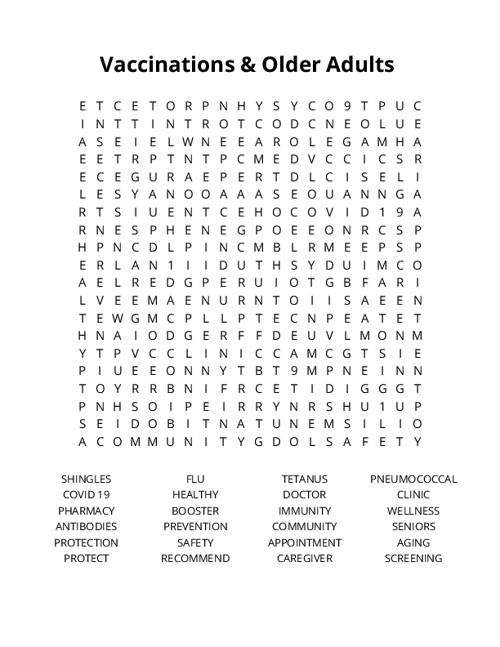 Vaccinations & Older Adults

E T C E T O R P N H Y S Y C O 9 T P U C
I N T T I N T R O T C O D C N E O L U E
A S E I E L W N E E A R O L E G A M H A
E E T R P T N T P C M E D V C C I C S R
E C E G U R A E P E R T D L C I S E L I
L E S Y A N O O A A A S E O U A N N G A
R T S I U E N T C E H O C O V I D 1 9 A
R N E S P H E N E G P O E E O N R C S P
H P N C D L P I N C M B L R M E E P S P
E R L A N 1 I I D U T H S Y D U I M C O
A E L R E D G P E R U I O T G B F A R I
L V E E M A E N U R N T O I I S A E E N
T E W G M C P L L P T E C N P E A T E T
H N A I O D G E R F F D E U V L M O N M
Y T P V C C L I N I C C A M C G T S I E
P I U E E O N N Y T B T 9 M P N E I N N
T O Y R R B N I F R C E T I D I G G G T
P N H S O I P E I R R Y N R S H U 1 U P
S E I D O B I T N A T U N E M S I L I O
A C O M M U N I T Y G D O L S A F E T Y

SHINGLES
COVID 19
PHARMACY
ANTIBODIES
PROTECTION
PROTECT

FLU
HEALTHY
BOOSTER
PREVENTION
SAFETY
RECOMMEND

TETANUS
DOCTOR
IMMUNITY
COMMUNITY
APPOINTMENT
CAREGIVER

PNEUMOCOCCAL
CLINIC
WELLNESS
SENIORS
AGING
SCREENING